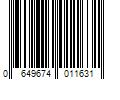 0 649674 011631